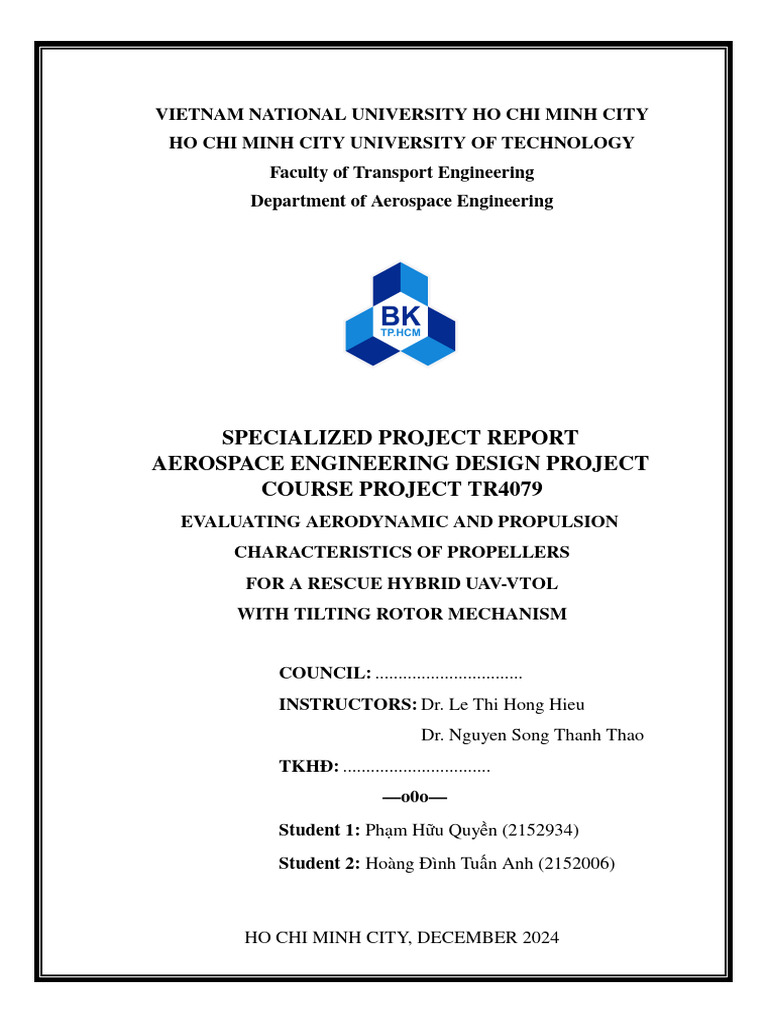 VIETNAM NATIONAL UNIVERSITY HO CHI MINH CITY
HO CHI MINH CITY UNIVERSITY OF TECHNOLOGY
Faculty of Transport Engineering
Department of Aerospace Engineering

BK
TP.HCM

SPECIALIZED PROJECT REPORT
AEROSPACE ENGINEERING DESIGN PROJECT
COURSE PROJECT TR4079

EVALUATING AERODYNAMIC AND PROPULSION CHARACTERISTICS OF PROPELLERS FOR A RESCUE HYBRID UAV-VTOL WITH TILTING ROTOR MECHANISM

COUNCIL: ................................

INSTRUCTORS: Dr. Le Thi Hong Hieu
Dr. Nguyen Song Thanh Thao

TKHĐ: ................................

—o0o—

Student 1: Phạm Hữu Quyền (2152934)

Student 2: Hoàng Đình Tuấn Anh (2152006)

HO CHI MINH CITY, DECEMBER 2024